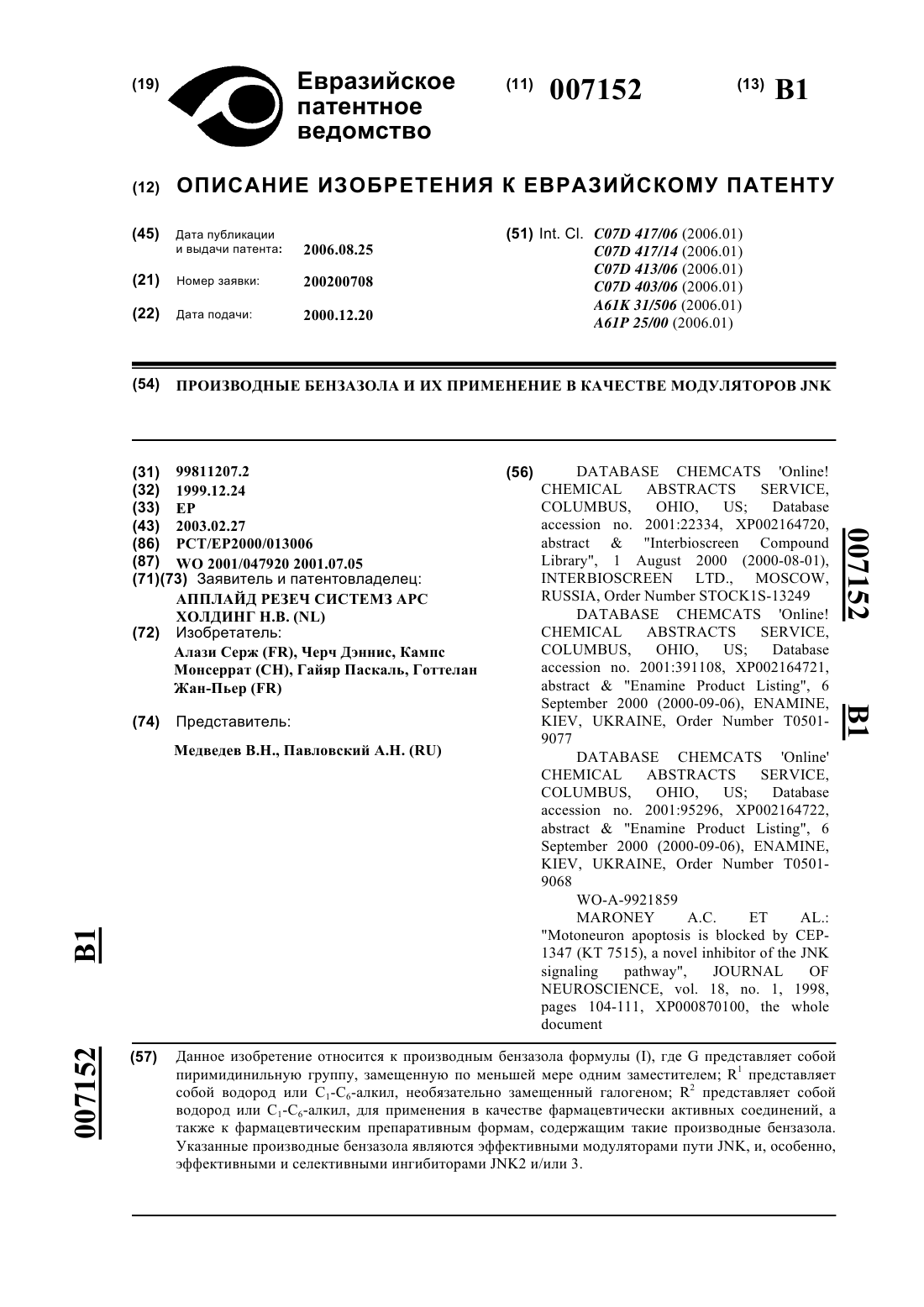 (19) Евразийское патентное ведомство

(11) 007152

(13) B1

(12) ОПИСАНИЕ ИЗОБРЕТЕНИЯ К ЕВРАЗИЙСКОМУ ПАТЕНТУ

(45) Дата публикации и выдачи патента: 2006.08.25

(21) Номер заявки: 200200708

(22) Дата подачи: 2000.12.20

(51) Int. Cl. C07D 417/06 (2006.01)
C07D 417/14 (2006.01)
C07D 413/06 (2006.01)
C07D 403/06 (2006.01)
A61K 31/506 (2006.01)
A61P 25/00 (2006.01)

(54) ПРОИЗВОДНЫЕ БЕНЗАЗОЛА И ИХ ПРИМЕНЕНИЕ В КАЧЕСТВЕ МОДУЛЯТОРОВ JNK

(31) 99811207.2
(32) 1999.12.24
(33) EP
(43) 2003.02.27
(86) PCT/EP2000/013006
(87) WO 2001/047920 2001.07.05
(71)(73) Заявитель и патентовладелец:
АППЛАЙД РЕЗЕЧ СИСТЕМЗ АРС ХОЛДИНГ Н.В. (NL)
(72) Изобретатель:
Алази Серж (FR), Черч Дэннис, Кампс Монсеррат (CH), Гайяр Паскаль, Готтелан Жан-Пьер (FR)

(74) Представитель:
Медведев В.Н., Павловский А.Н. (RU)

(56) DATABASE CHEMCATS 'Online! CHEMICAL ABSTRACTS SERVICE, COLUMBUS, OHIO, US; Database accession no. 2001:22334, XP002164720, abstract & "Interbioscreen Compound Library", 1 August 2000 (2000-08-01), INTERBIOSCREEN LTD., MOSCOW, RUSSIA, Order Number STOCK1S-13249
DATABASE CHEMCATS 'Online! CHEMICAL ABSTRACTS SERVICE, COLUMBUS, OHIO, US; Database accession no. 2001:391108, XP002164721, abstract & "Enamine Product Listing", 6 September 2000 (2000-09-06), ENAMINE, KIEV, UKRAINE, Order Number T0501-9077
DATABASE CHEMCATS 'Online' CHEMICAL ABSTRACTS SERVICE, COLUMBUS, OHIO, US; Database accession no. 2001:95296, XP002164722, abstract & "Enamine Product Listing", 6 September 2000 (2000-09-06), ENAMINE, KIEV, UKRAINE, Order Number T0501-9068
WO-A-9921859
MARONEY A.C. ET AL.: "Motoneuron apoptosis is blocked by CEP-1347 (KT 7515), a novel inhibitor of the JNK signaling pathway", JOURNAL OF NEUROSCIENCE, vol. 18, no. 1, 1998, pages 104-111, XP000870100, the whole document

007152 B1

B1

007152

(57) Данное изобретение относится к производным бензазола формулы (I), где G представляет собой пиримидинильную группу, замещенную по меньшей мере одним заместителем; $R^1$ представляет собой водород или $C_1$-$C_6$-алкил, необязательно замещенный галогеном; $R^2$ представляет собой водород или $C_1$-$C_6$-алкил, для применения в качестве фармацевтически активных соединений, а также к фармацевтическим препаративным формам, содержащим такие производные бензазола. Указанные производные бензазола являются эффективными модуляторами пути JNK, и, особенно, эффективными и селективными ингибиторами JNK2 и/или 3.